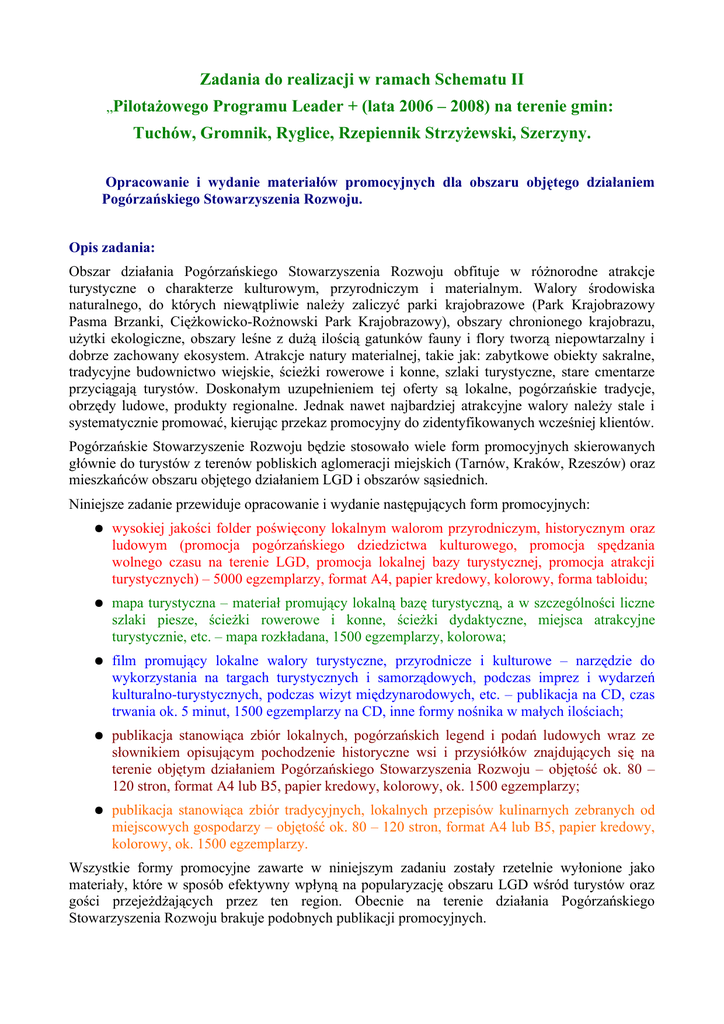 Zadania do realizacji w ramach Schematu II „Pilotażowego Programu Leader + (lata 2006 – 2008) na terenie gmin: Tuchów, Gromnik, Ryglice, Rzepiennik Strzyżewski, Szerzyny.

Opracowanie i wydanie materiałów promocyjnych dla obszaru objętego działaniem Pogórzańskiego Stowarzyszenia Rozwoju.

Opis zadania:

Obszar działania Pogórzańskiego Stowarzyszenia Rozwoju obfituje w różnorodne atrakcje turystyczne o charakterze kulturowym, przyrodniczym i materialnym. Walory środowiska naturalnego, do których niewątpliwie należy zaliczyć parki krajobrazowe (Park Krajobrazowy Pasma Brzanki, Ciężkowicko-Rożnowski Park Krajobrazowy), obszary chronionego krajobrazu, użytki ekologiczne, obszary leśne z dużą ilością gatunków fauny i flory tworzą niepowtarzalny i dobrze zachowany ekosystem. Atrakcje natury materialnej, takie jak: zabytkowe obiekty sakralne, tradycyjne budownictwo wiejskie, ścieżki rowerowe i konne, szlaki turystyczne, stare cmentarze przyciągają turystów. Doskonałym uzupełnieniem tej oferty są lokalne, pogórzańskie tradycje, obrzędy ludowe, produkty regionalne. Jednak nawet najbardziej atrakcyjne walory należy stale i systematycznie promować, kierując przekaz promocyjny do zidentyfikowanych wcześniej klientów.

Pogórzańskie Stowarzyszenie Rozwoju będzie stosowało wiele form promocyjnych skierowanych głównie do turystów z terenów pobliskich aglomeracji miejskich (Tarnów, Kraków, Rzeszów) oraz mieszkańców obszaru objętego działaniem LGD i obszarów sąsiednich.

Niniejsze zadanie przewiduje opracowanie i wydanie następujących form promocyjnych:

● wysokiej jakości folder poświęcony lokalnym walorom przyrodniczym, historycznym oraz ludowym (promocja pogórzańskiego dziedzictwa kulturowego, promocja spędzania wolnego czasu na terenie LGD, promocja lokalnej bazy turystycznej, promocja atrakcji turystycznych) – 5000 egzemplarzy, format A4, papier kredowy, kolorowy, forma tabloidu;

● mapa turystyczna – materiał promujący lokalną bazę turystyczną, a w szczególności liczne szlaki piesze, ścieżki rowerowe i konne, ścieżki dydaktyczne, miejsca atrakcyjne turystycznie, etc. – mapa rozkładana, 1500 egzemplarzy, kolorowa;

● film promujący lokalne walory turystyczne, przyrodnicze i kulturowe – narzędzie do wykorzystania na targach turystycznych i samorządowych, podczas imprez i wydarzeń kulturalno-turystycznych, podczas wizyt międzynarodowych, etc. – publikacja na CD, czas trwania ok. 5 minut, 1500 egzemplarzy na CD, inne formy nośnika w małych ilościach;

● publikacja stanowiąca zbiór lokalnych, pogórzańskich legend i podań ludowych wraz ze słownikiem opisującym pochodzenie historyczne wsi i przysiółków znajdujących się na terenie objętym działaniem Pogórzańskiego Stowarzyszenia Rozwoju – objętość ok. 80 – 120 stron, format A4 lub B5, papier kredowy, kolorowy, ok. 1500 egzemplarzy;

● publikacja stanowiąca zbiór tradycyjnych, lokalnych przepisów kulinarnych zebranych od miejscowych gospodarzy – objętość ok. 80 – 120 stron, format A4 lub B5, papier kredowy, kolorowy, ok. 1500 egzemplarzy.

Wszystkie formy promocyjne zawarte w niniejszym zadaniu zostały rzetelnie wyłonione jako materiały, które w sposób efektywny wpłyną na popularyzację obszaru LGD wśród turystów oraz gości przejeżdżających przez ten region. Obecnie na terenie działania Pogórzańskiego Stowarzyszenia Rozwoju brakuje podobnych publikacji promocyjnych.